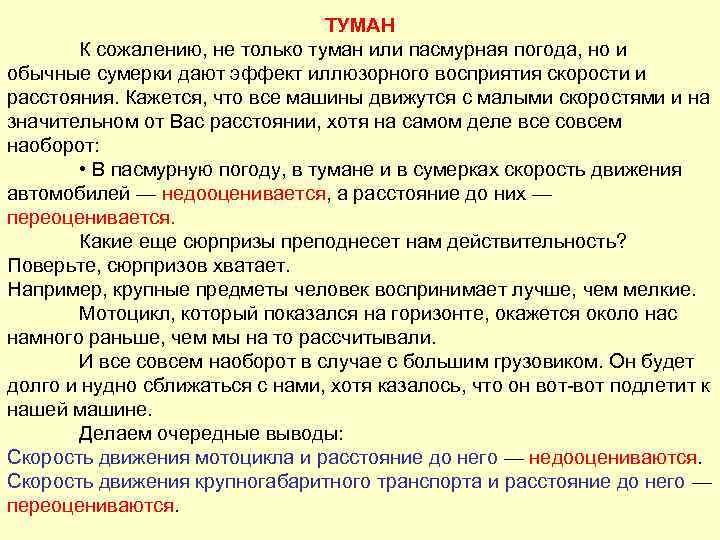 ТУМАН

К сожалению, не только туман или пасмурная погода, но и обычные сумерки дают эффект иллюзорного восприятия скорости и расстояния. Кажется, что все машины движутся с малыми скоростями и на значительном от Вас расстоянии, хотя на самом деле все совсем наоборот:

• В пасмурную погоду, в тумане и в сумерках скорость движения автомобилей — недооценивается, а расстояние до них — переоценивается.

Какие еще сюрпризы преподнесет нам действительность? Поверьте, сюрпризов хватает.
Например, крупные предметы человек воспринимает лучше, чем мелкие.

Мотоцикл, который показался на горизонте, окажется около нас намного раньше, чем мы на то рассчитывали.

И все совсем наоборот в случае с большим грузовиком. Он будет долго и нудно сближаться с нами, хотя казалось, что он вот-вот подлетит к нашей машине.

Делаем очередные выводы:
Скорость движения мотоцикла и расстояние до него — недооцениваются.
Скорость движения крупногабаритного транспорта и расстояние до него — переоцениваются.